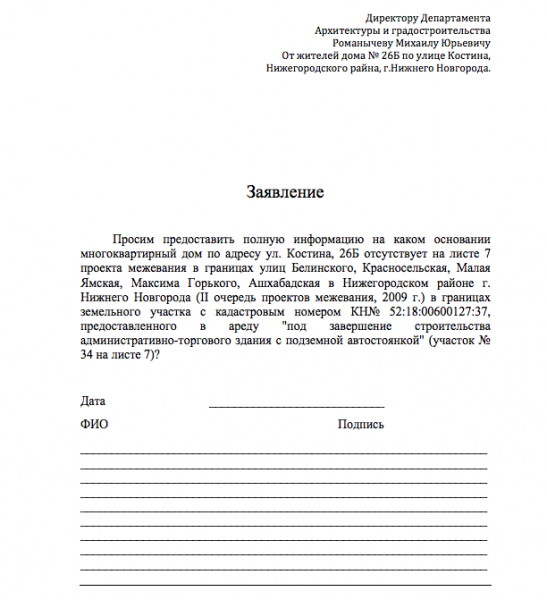 Директору Департамента
Архитектуры и градостроительства
Романычеву Михаилу Юрьевичу
От жителей дома № 26Б по улице Костина,
Нижегородского райна, г.Нижнего Новгорода.

Заявление

Просим предоставить полную информацию на каком основании многоквартирный дом по адресу ул. Костина, 26Б отсутствует на листе 7 проекта межевания в границах улиц Белинского, Красносельская, Малая Ямская, Максима Горького, Ашхабадская в Нижегородском районе г. Нижнего Новгорода (II очередь проектов межевания, 2009 г.) в границах земельного участка с кадастровым номером КН№ 52:18:00600127:37, предоставленного в ареду "под завершение строительства административно-торгового здания с подземной автостоянкой" (участок № 34 на листе 7)?

Дата ______________________________

ФИО Подпись